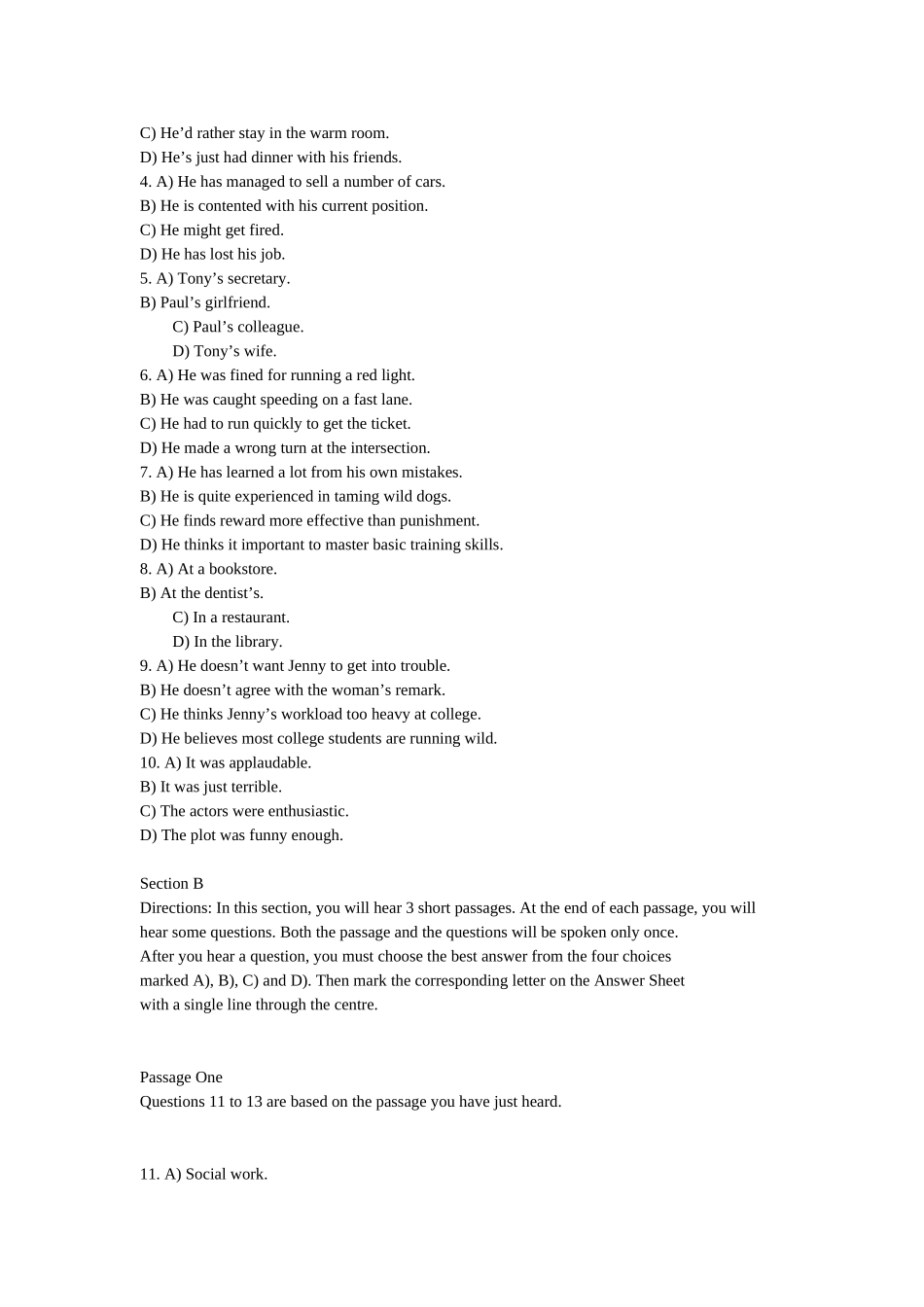 C) He’d rather stay in the warm room.
D) He’s just had dinner with his friends.
4. A) He has managed to sell a number of cars.
B) He is contented with his current position.
C) He might get fired.
D) He has lost his job.
5. A) Tony’s secretary.
B) Paul’s girlfriend.
C) Paul’s colleague.
D) Tony’s wife.
6. A) He was fined for running a red light.
B) He was caught speeding on a fast lane.
C) He had to run quickly to get the ticket.
D) He made a wrong turn at the intersection.
7. A) He has learned a lot from his own mistakes.
B) He is quite experienced in taming wild dogs.
C) He finds reward more effective than punishment.
D) He thinks it important to master basic training skills.
8. A) At a bookstore.
B) At the dentist’s.
C) In a restaurant.
D) In the library.
9. A) He doesn’t want Jenny to get into trouble.
B) He doesn’t agree with the woman’s remark.
C) He thinks Jenny’s workload too heavy at college.
D) He believes most college students are running wild.
10. A) It was applaudable.
B) It was just terrible.
C) The actors were enthusiastic.
D) The plot was funny enough.

Section B
Directions: In this section, you will hear 3 short passages. At the end of each passage, you will hear some questions. Both the passage and the questions will be spoken only once.
After you hear a question, you must choose the best answer from the four choices marked A), B), C) and D). Then mark the corresponding letter on the Answer Sheet with a single line through the centre.

Passage One
Questions 11 to 13 are based on the passage you have just heard.

11. A) Social work.